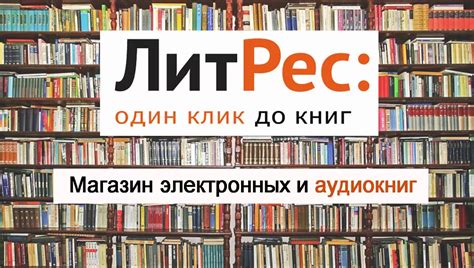 ЛитРес:
ОДИН КЛИК ДО КНИГ

Магазин электронных и аудиокниг